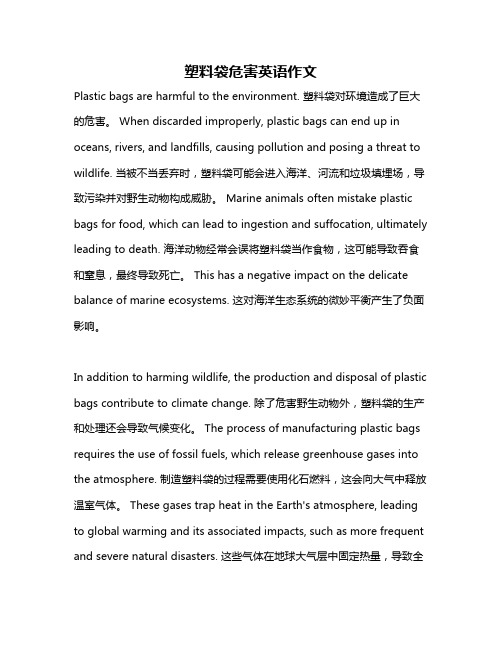 塑料袋危害英语作文

Plastic bags are harmful to the environment. 塑料袋对环境造成了巨大的危害。 When discarded improperly, plastic bags can end up in oceans, rivers, and landfills, causing pollution and posing a threat to wildlife. 当被不当丢弃时，塑料袋可能会进入海洋、河流和垃圾填埋场，导致污染并对野生动物构成威胁。 Marine animals often mistake plastic bags for food, which can lead to ingestion and suffocation, ultimately leading to death. 海洋动物经常会误将塑料袋当作食物，这可能导致吞食和窒息，最终导致死亡。 This has a negative impact on the delicate balance of marine ecosystems. 这对海洋生态系统的微妙平衡产生了负面影响。

In addition to harming wildlife, the production and disposal of plastic bags contribute to climate change. 除了危害野生动物外，塑料袋的生产和处理还会导致气候变化。 The process of manufacturing plastic bags requires the use of fossil fuels, which release greenhouse gases into the atmosphere. 制造塑料袋的过程需要使用化石燃料，这会向大气中释放温室气体。 These gases trap heat in the Earth's atmosphere, leading to global warming and its associated impacts, such as more frequent and severe natural disasters. 这些气体在地球大气层中固定热量，导致全